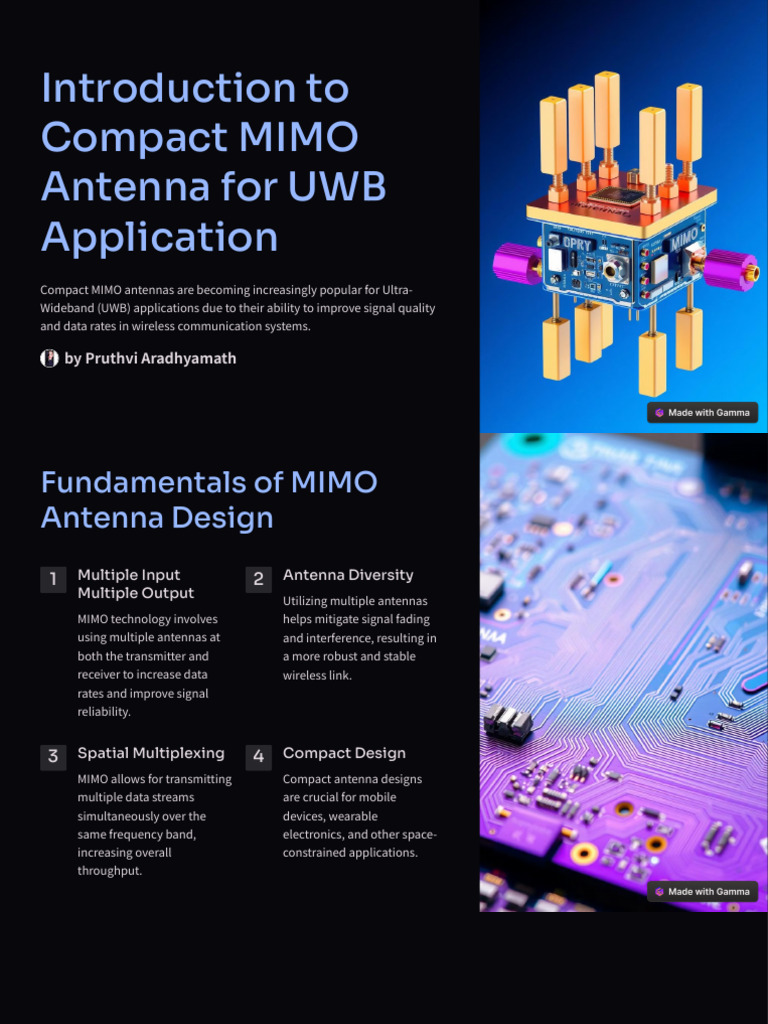 Introduction to Compact MIMO Antenna for UWB Application

Compact MIMO antennas are becoming increasingly popular for Ultra-Wideband (UWB) applications due to their ability to improve signal quality and data rates in wireless communication systems.

by Pruthvi Aradhyamath

OPRY MIMO

Made with Gamma

Fundamentals of MIMO Antenna Design

1 Multiple Input Multiple Output

MIMO technology involves using multiple antennas at both the transmitter and receiver to increase data rates and improve signal reliability.

2 Antenna Diversity

Utilizing multiple antennas helps mitigate signal fading and interference, resulting in a more robust and stable wireless link.

3 Spatial Multiplexing

MIMO allows for transmitting multiple data streams simultaneously over the same frequency band, increasing overall throughput.

4 Compact Design

Compact antenna designs are crucial for mobile devices, wearable electronics, and other space-constrained applications.

Made with Gamma